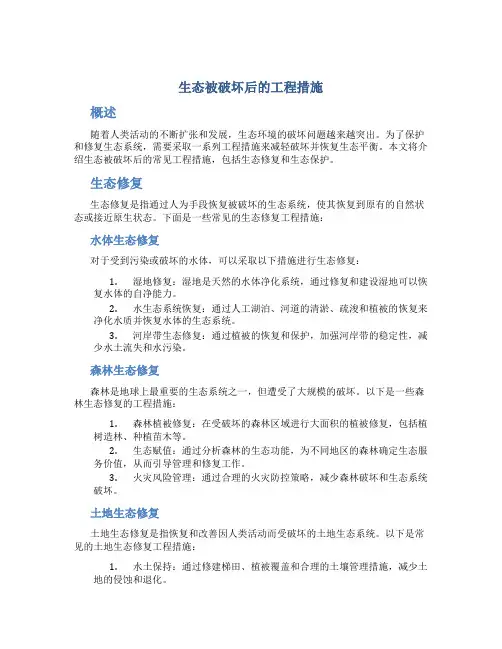 生态被破坏后的工程措施

概述

随着人类活动的不断扩张和发展，生态环境的破坏问题越来越突出。为了保护和修复生态系统，需要采取一系列工程措施来减轻破坏并恢复生态平衡。本文将介绍生态被破坏后的常见工程措施，包括生态修复和生态保护。

生态修复

生态修复是指通过人为手段恢复被破坏的生态系统，使其恢复到原有的自然状态或接近原生状态。下面是一些常见的生态修复工程措施：

水体生态修复

对于受到污染或破坏的水体，可以采取以下措施进行生态修复：

1. 湿地修复：湿地是天然的水体净化系统，通过修复和建设湿地可以恢复水体的自净能力。
2. 水生态系统恢复：通过人工湖泊、河道的清淤、疏浚和植被的恢复来净化水质并恢复水体的生态系统。
3. 河岸带生态修复：通过植被的恢复和保护，加强河岸带的稳定性，减少水土流失和水污染。

森林生态修复

森林是地球上最重要的生态系统之一，但遭受了大规模的破坏。以下是一些森林生态修复的工程措施：

1. 森林植被修复：在受破坏的森林区域进行大面积的植被修复，包括植树造林、种植苗木等。
2. 生态赋值：通过分析森林的生态功能，为不同地区的森林确定生态服务价值，从而引导管理和修复工作。
3. 火灾风险管理：通过合理的火灾防控策略，减少森林破坏和生态系统破坏。

土地生态修复

土地生态修复是指恢复和改善因人类活动而受破坏的土地生态系统。以下是常见的土地生态修复工程措施：

1. 水土保持：通过修建梯田、植被覆盖和合理的土壤管理措施，减少土地的侵蚀和退化。